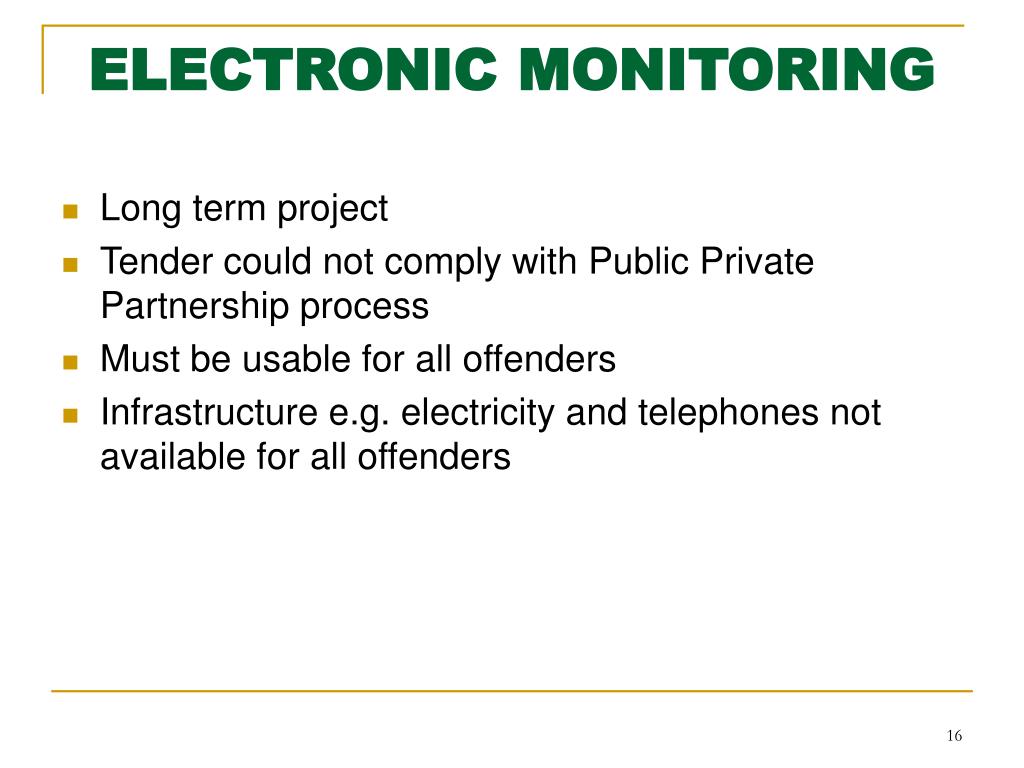 ELECTRONIC MONITORING

- Long term project
- Tender could not comply with Public Private Partnership process
- Must be usable for all offenders
- Infrastructure e.g. electricity and telephones not available for all offenders

16